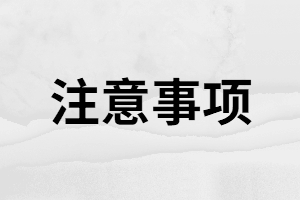 注意事项